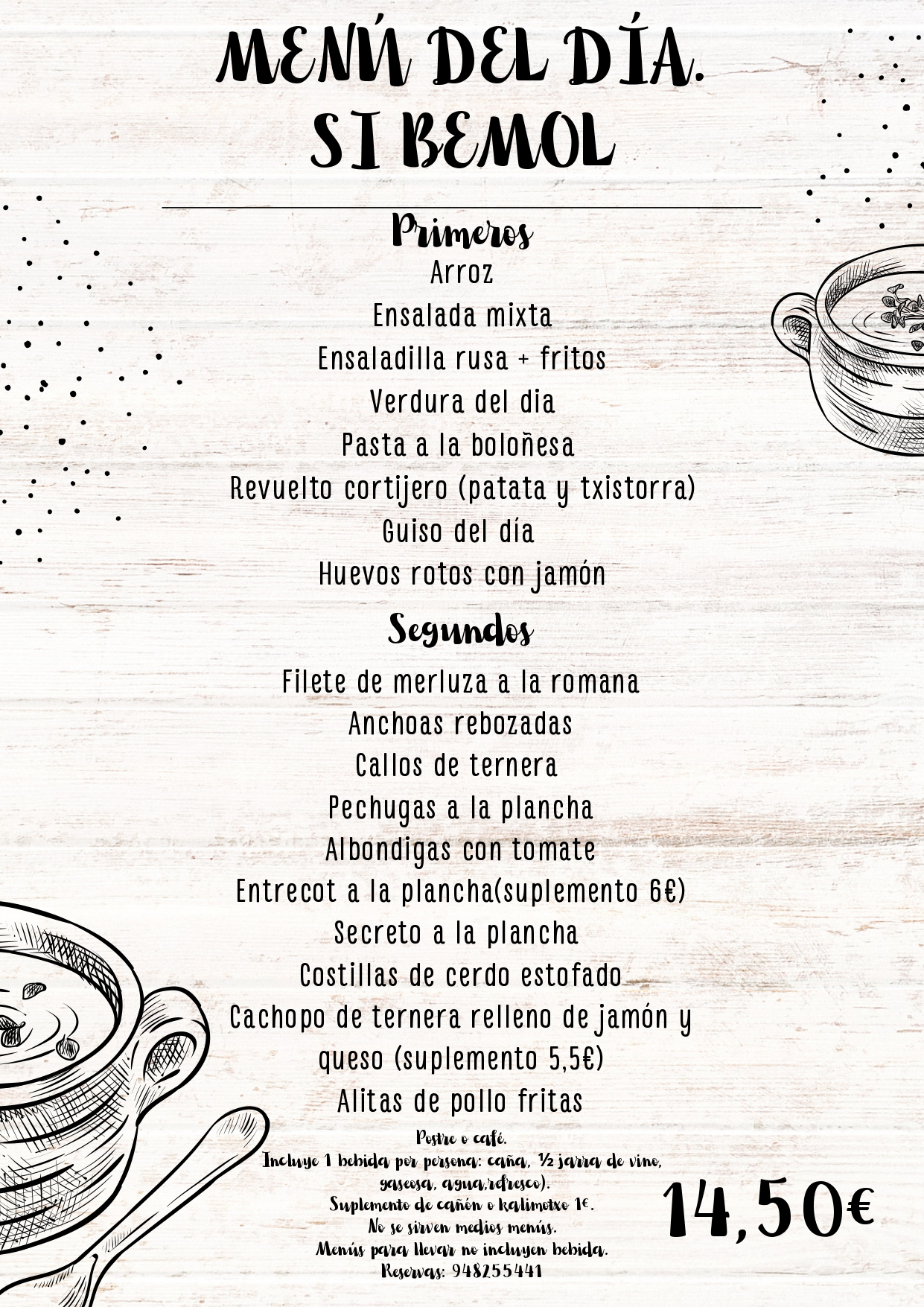 MENÚ DEL DÍA.
SI BEMOL

Primeros
Arroz
Ensalada mixta
Ensaladilla rusa + fritos
Verdura del dia
Pasta a la boloñesa
Revuelto cortijero (patata y txistorra)
Guiso del día
Huevos rotos con jamón

Segundos
Filete de merluza a la romana
Anchoas rebozadas
Callos de ternera
Pechugas a la plancha
Albondigas con tomate
Entrecot a la plancha(suplemento 6€)
Secreto a la plancha
Costillas de cerdo estofado
Cachopo de ternera relleno de jamón y queso (suplemento 5,5€)
Alitas de pollo fritas

Postre o café.
Incluye 1 bebida por persona: caña, ½ jarra de vino, gaseosa, agua,refresco).
Suplemento de cañón o kalimotxo 1€.
No se sirven medios menús.
Menús para llevar no incluyen bebida.
Reservas: 948255441

14,50€